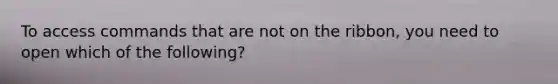 To access commands that are not on the ribbon, you need to open which of the following?